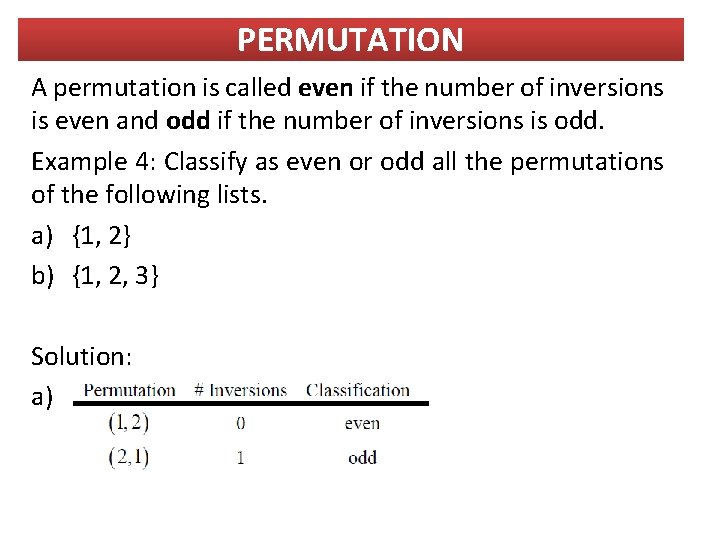 PERMUTATION

A permutation is called even if the number of inversions is even and odd if the number of inversions is odd.

Example 4: Classify as even or odd all the permutations of the following lists.

a) {1, 2}

b) {1, 2, 3}

Solution:

a)

| Permutation | # Inversions | Classification |
|---|---|---|
| $(1,2)$ | 0 | even |
| $(2,1)$ | 1 | odd |